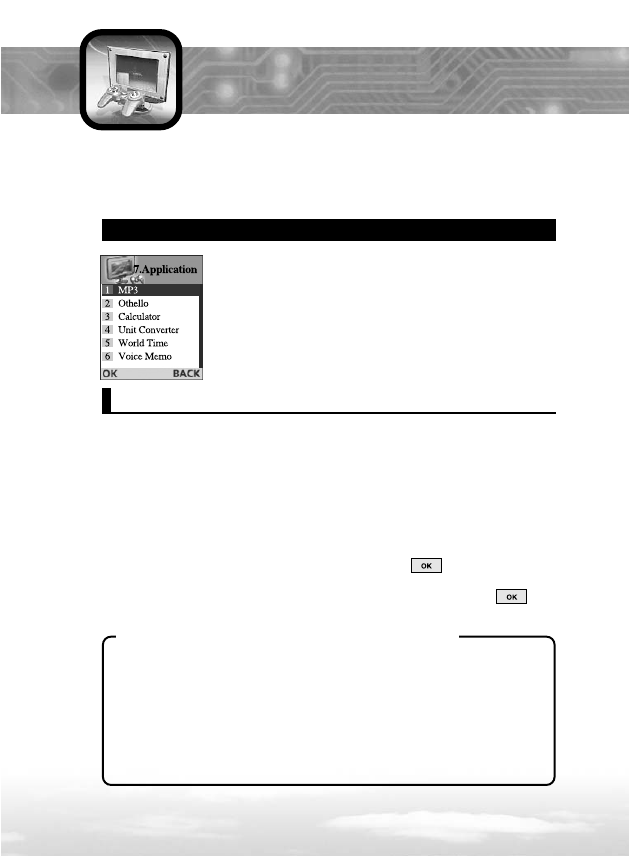 7.Application
1 MP3
2 Othello
3 Calculator
4 Unit Converter
5 World Time
6 Voice Memo
OK BACK

OK

OK